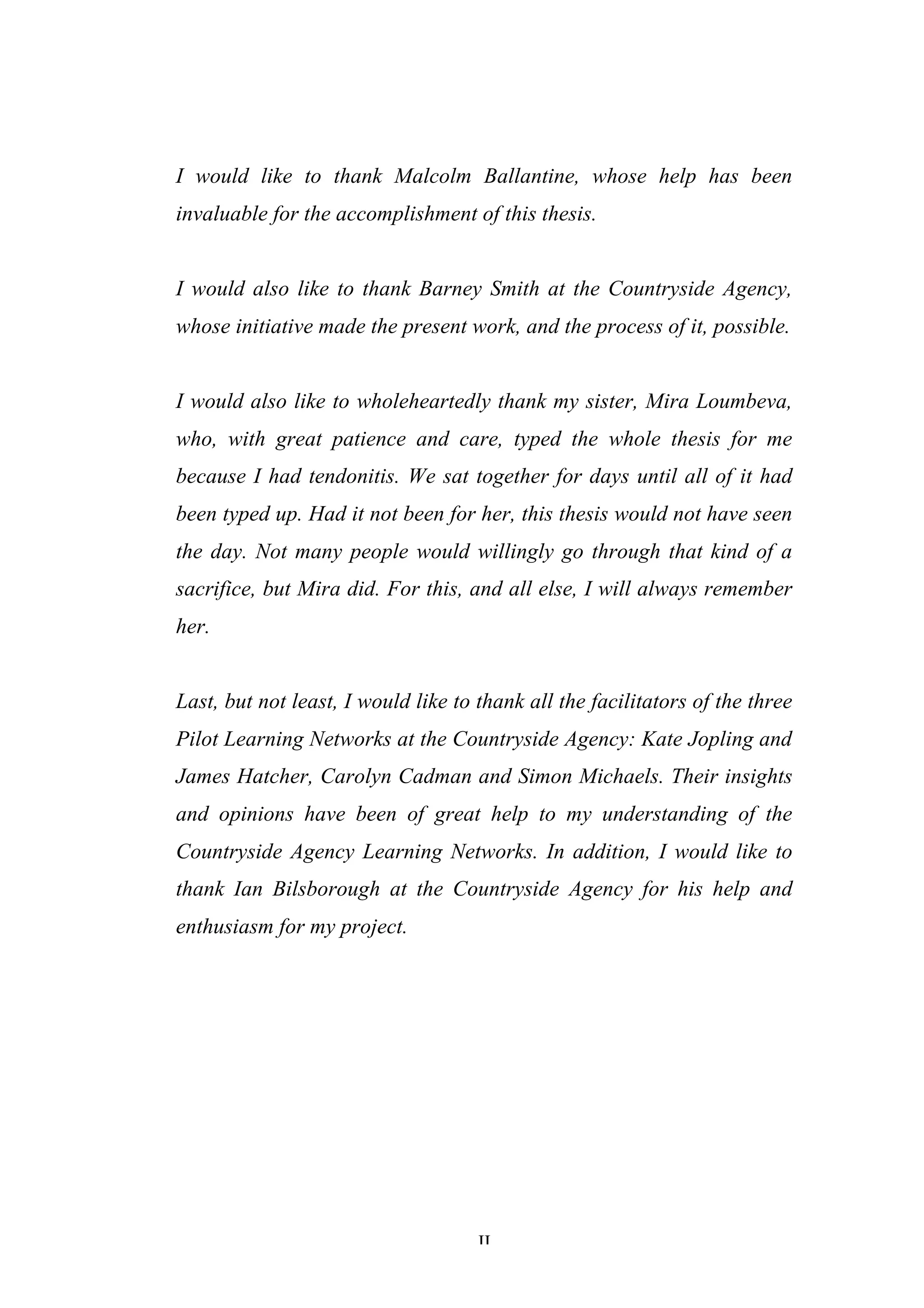 I would like to thank Malcolm Ballantine, whose help has been invaluable for the accomplishment of this thesis.

I would also like to thank Barney Smith at the Countryside Agency, whose initiative made the present work, and the process of it, possible.

I would also like to wholeheartedly thank my sister, Mira Loumbeva, who, with great patience and care, typed the whole thesis for me because I had tendonitis. We sat together for days until all of it had been typed up. Had it not been for her, this thesis would not have seen the day. Not many people would willingly go through that kind of a sacrifice, but Mira did. For this, and all else, I will always remember her.

Last, but not least, I would like to thank all the facilitators of the three Pilot Learning Networks at the Countryside Agency: Kate Jopling and James Hatcher, Carolyn Cadman and Simon Michaels. Their insights and opinions have been of great help to my understanding of the Countryside Agency Learning Networks. In addition, I would like to thank Ian Bilsborough at the Countryside Agency for his help and enthusiasm for my project.

II